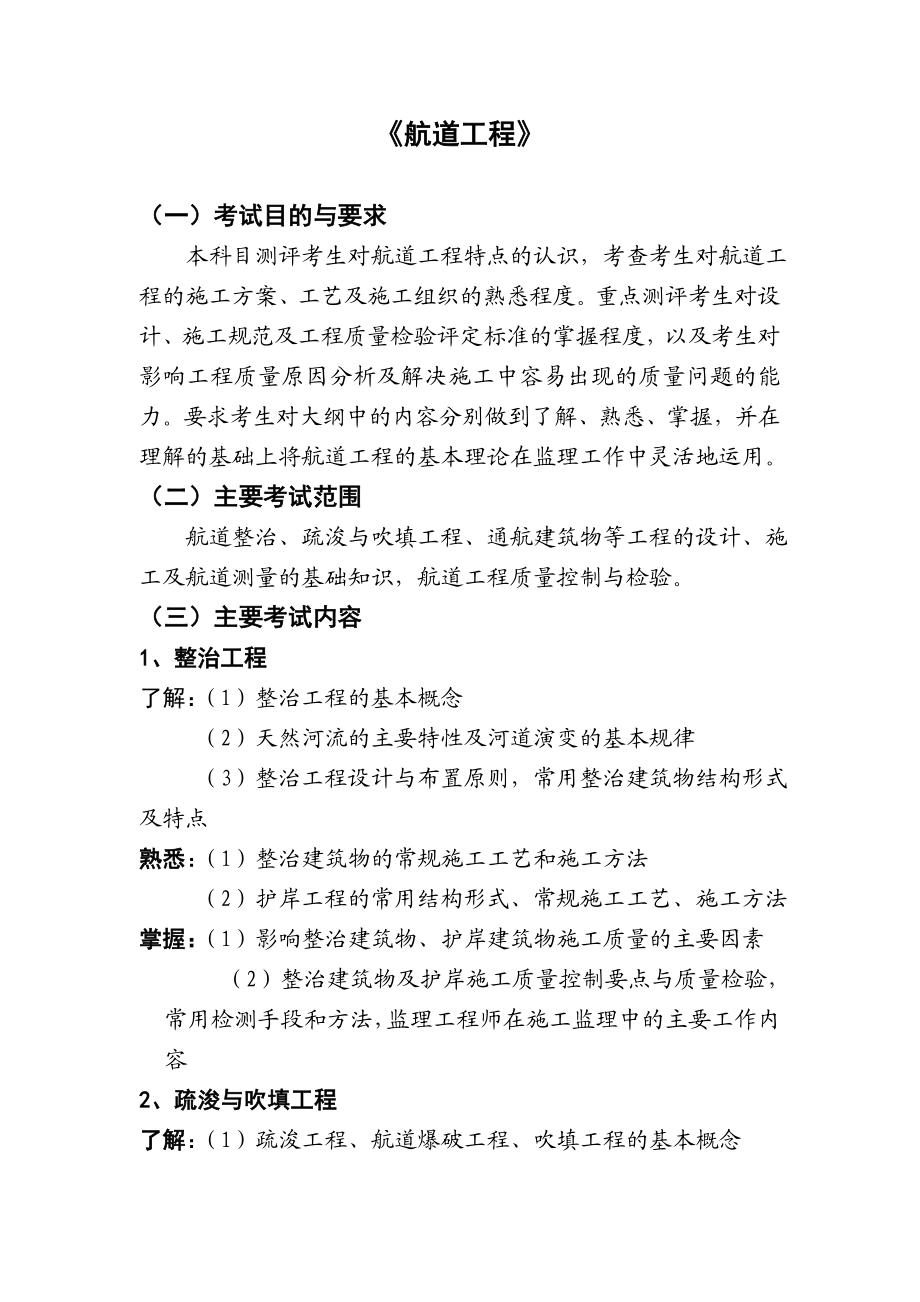 《航道工程》

（一）考试目的与要求

本科目测评考生对航道工程特点的认识，考查考生对航道工程的施工方案、工艺及施工组织的熟悉程度。重点测评考生对设计、施工规范及工程质量检验评定标准的掌握程度，以及考生对影响工程质量原因分析及解决施工中容易出现的质量问题的能力。要求考生对大纲中的内容分别做到了解、熟悉、掌握，并在理解的基础上将航道工程的基本理论在监理工作中灵活地运用。

（二）主要考试范围

航道整治、疏浚与吹填工程、通航建筑物等工程的设计、施工及航道测量的基础知识，航道工程质量控制与检验。

（三）主要考试内容

1、整治工程

了解：（1）整治工程的基本概念

（2）天然河流的主要特性及河道演变的基本规律

（3）整治工程设计与布置原则，常用整治建筑物结构形式及特点

熟悉：（1）整治建筑物的常规施工工艺和施工方法

（2）护岸工程的常用结构形式、常规施工工艺、施工方法

掌握：（1）影响整治建筑物、护岸建筑物施工质量的主要因素

（2）整治建筑物及护岸施工质量控制要点与质量检验，常用检测手段和方法，监理工程师在施工监理中的主要工作内容

2、疏浚与吹填工程

了解：（1）疏浚工程、航道爆破工程、吹填工程的基本概念